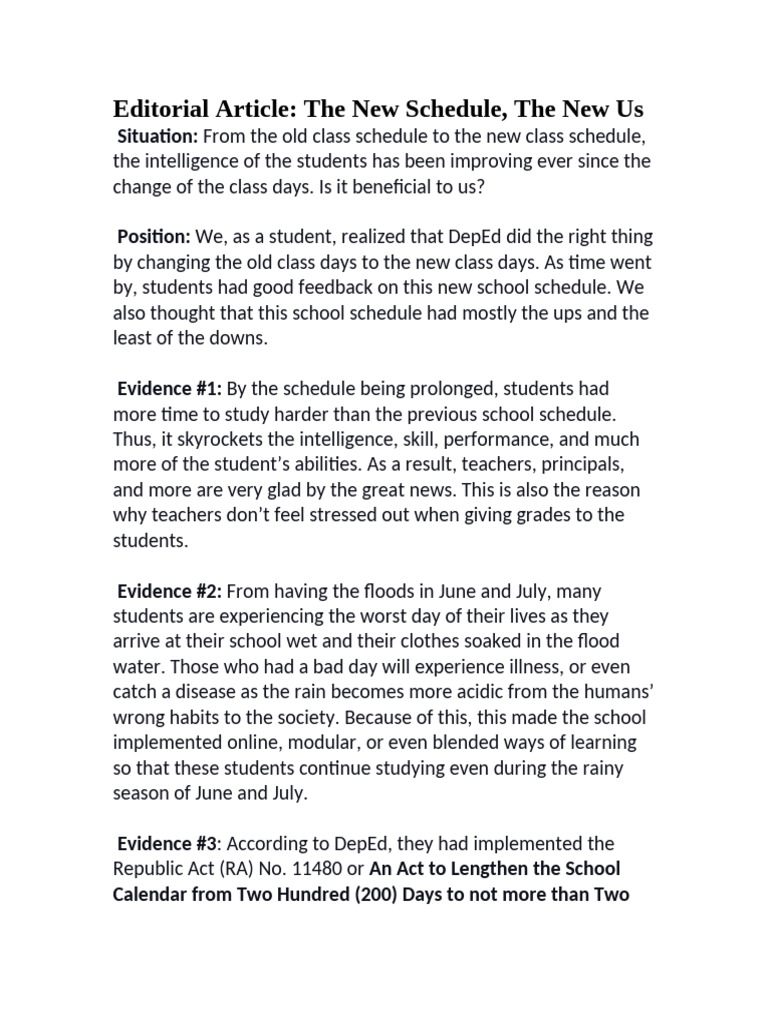 Editorial Article: The New Schedule, The New Us

Situation: From the old class schedule to the new class schedule, the intelligence of the students has been improving ever since the change of the class days. Is it beneficial to us?

Position: We, as a student, realized that DepEd did the right thing by changing the old class days to the new class days. As time went by, students had good feedback on this new school schedule. We also thought that this school schedule had mostly the ups and the least of the downs.

Evidence #1: By the schedule being prolonged, students had more time to study harder than the previous school schedule. Thus, it skyrockets the intelligence, skill, performance, and much more of the student's abilities. As a result, teachers, principals, and more are very glad by the great news. This is also the reason why teachers don't feel stressed out when giving grades to the students.

Evidence #2: From having the floods in June and July, many students are experiencing the worst day of their lives as they arrive at their school wet and their clothes soaked in the flood water. Those who had a bad day will experience illness, or even catch a disease as the rain becomes more acidic from the humans' wrong habits to the society. Because of this, this made the school implemented online, modular, or even blended ways of learning so that these students continue studying even during the rainy season of June and July.

Evidence #3: According to DepEd, they had implemented the Republic Act (RA) No. 11480 or An Act to Lengthen the School Calendar from Two Hundred (200) Days to not more than Two